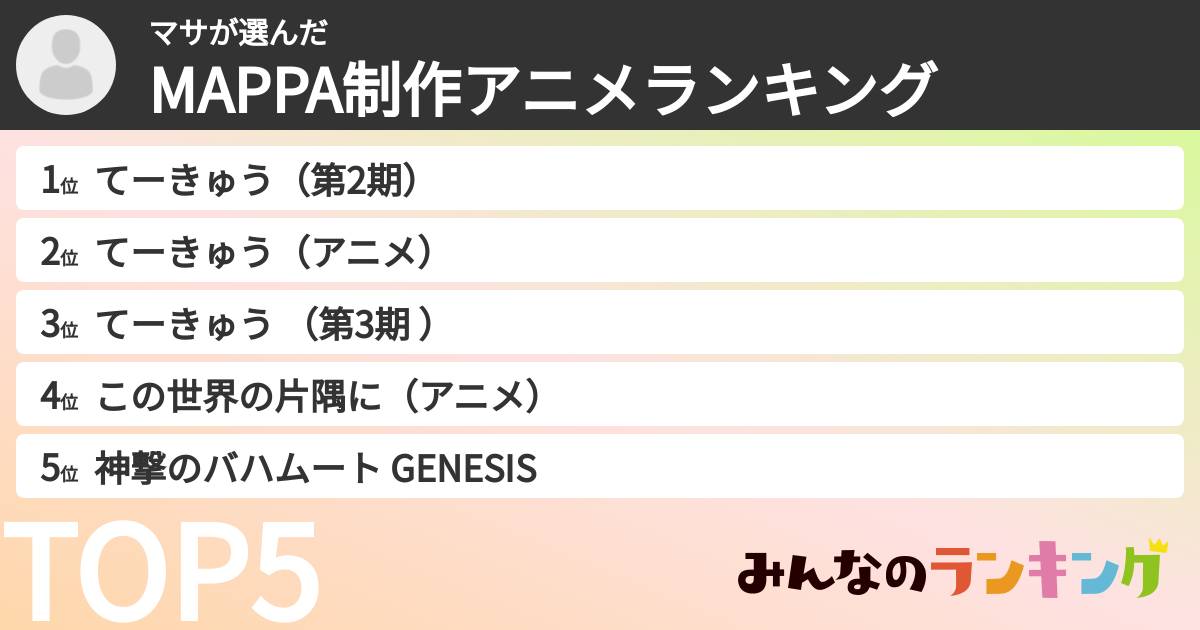 マサが選んだ
MAPPA制作アニメランキング

1位 てーきゅう（第2期）
2位 てーきゅう（アニメ）
3位 てーきゅう （第3期 ）
4位 この世界の片隅に（アニメ）
5位 神撃のバハムート GENESIS

TOP5

みんなのランキング